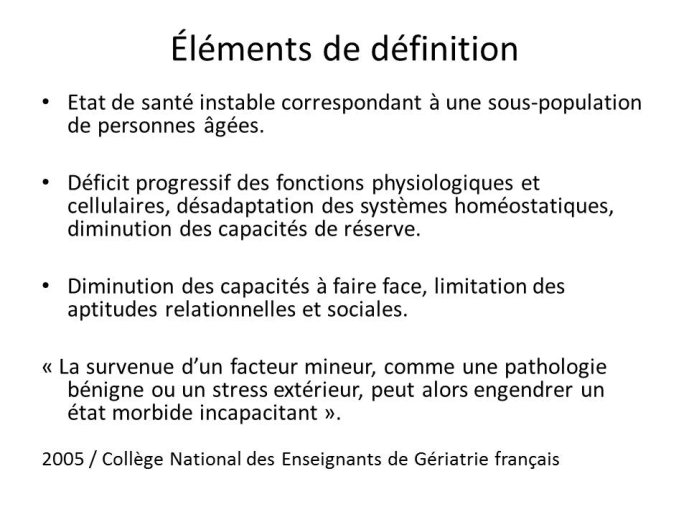 Éléments de définition

• Etat de santé instable correspondant à une sous-population de personnes âgées.

• Déficit progressif des fonctions physiologiques et cellulaires, désadaptation des systèmes homéostatiques, diminution des capacités de réserve.

• Diminution des capacités à faire face, limitation des aptitudes relationnelles et sociales.

« La survenue d'un facteur mineur, comme une pathologie bénigne ou un stress extérieur, peut alors engendrer un état morbide incapacitant ».

2005 / Collège National des Enseignants de Gériatrie français